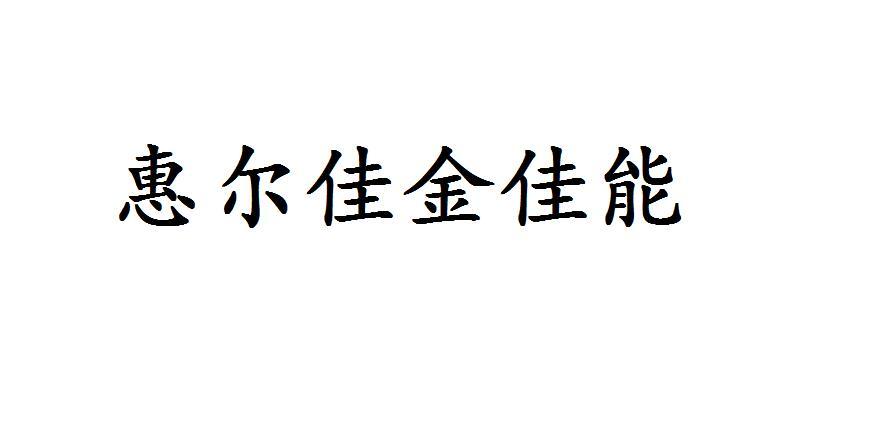 惠尔佳金佳能